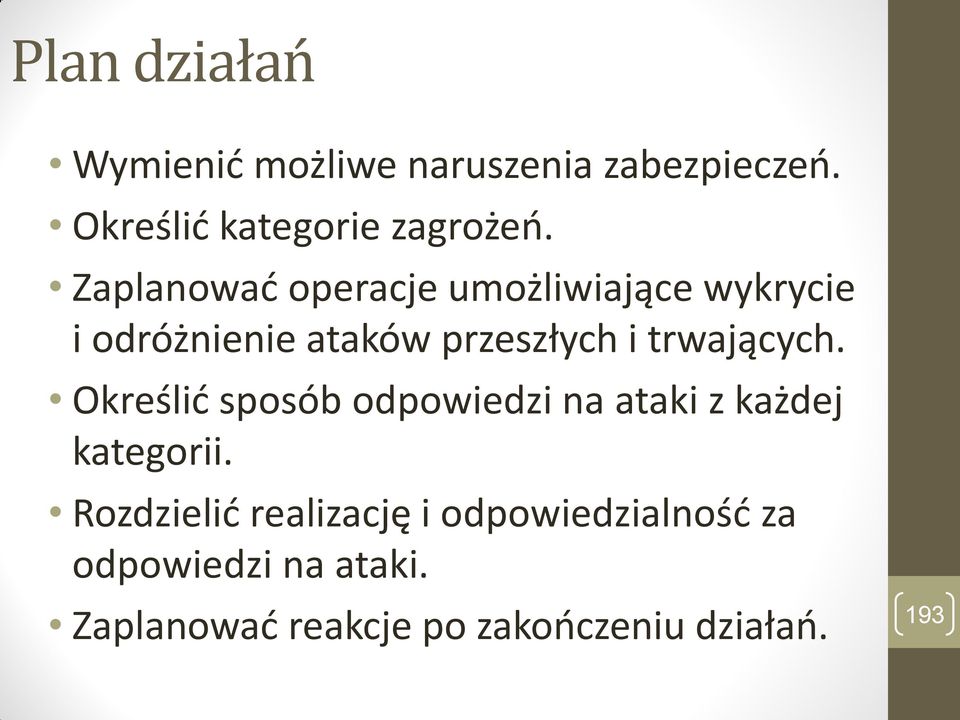 Plan działań

• Wymienić możliwe naruszenia zabezpieczeń.
• Określić kategorie zagrożeń.
• Zaplanować operacje umożliwiające wykrycie i odróżnienie ataków przeszłych i trwających.
• Określić sposób odpowiedzi na ataki z każdej kategorii.
• Rozdzielić realizację i odpowiedzialność za odpowiedzi na ataki.
• Zaplanować reakcje po zakończeniu działań.

193